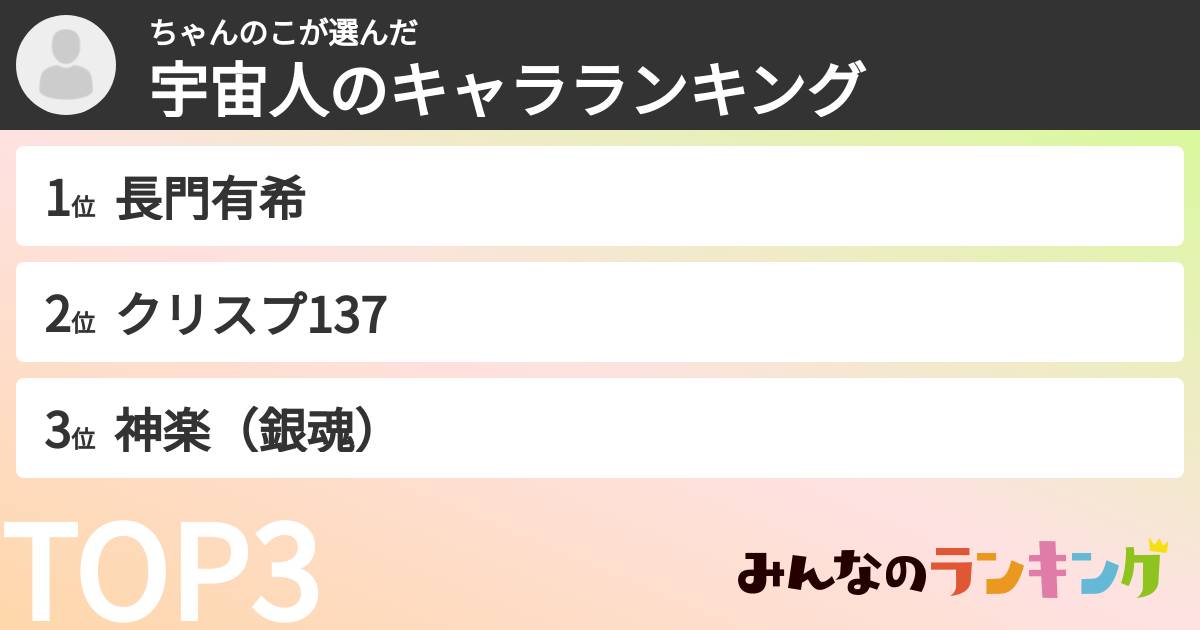 ちゃんのこが選んだ
宇宙人のキャラランキング

1位 長門有希

2位 クリスプ137

3位 神楽（銀魂）

TOP3

みんなのランキング